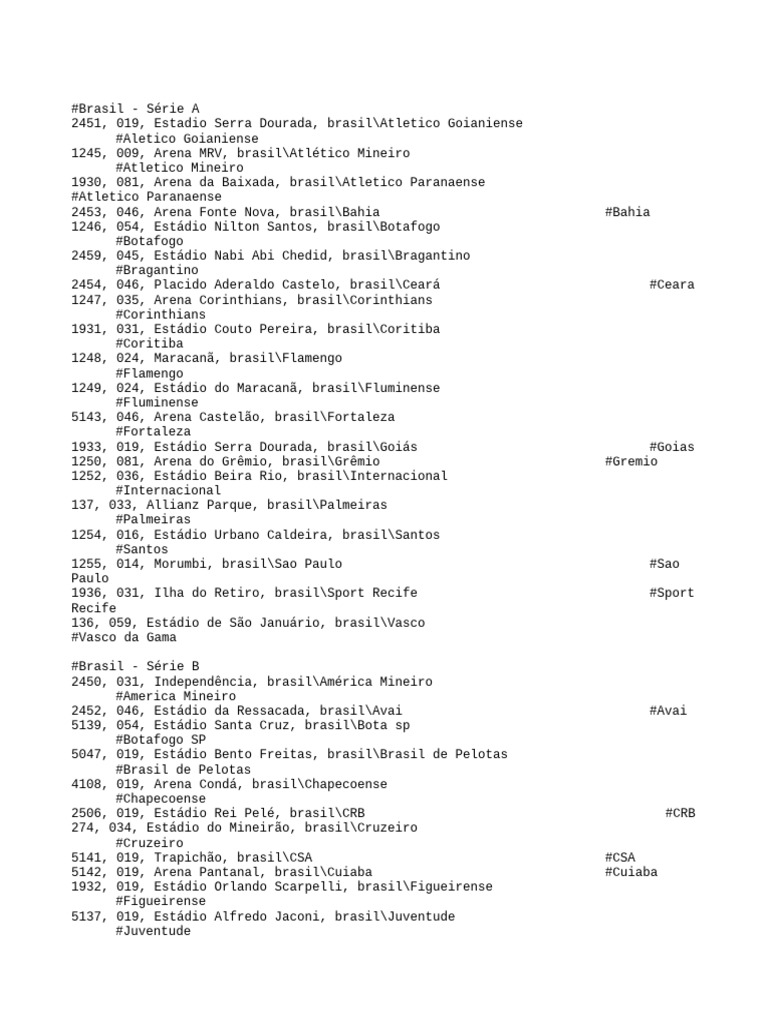 #Brasil - Série A
2451, 019, Estadio Serra Dourada, brasil\Atletico Goianiense
#Aletico Goianiense
1245, 009, Arena MRV, brasil\Atlético Mineiro
#Atletico Mineiro
1930, 081, Arena da Baixada, brasil\Atletico Paranaense
#Atletico Paranaense
2453, 046, Arena Fonte Nova, brasil\Bahia #Bahia
1246, 054, Estádio Nilton Santos, brasil\Botafogo
#Botafogo
2459, 045, Estádio Nabi Abi Chedid, brasil\Bragantino
#Bragantino
2454, 046, Placido Aderaldo Castelo, brasil\Ceará #Ceara
1247, 035, Arena Corinthians, brasil\Corinthians
#Corinthians
1931, 031, Estádio Couto Pereira, brasil\Coritiba
#Coritiba
1248, 024, Maracanã, brasil\Flamengo
#Flamengo
1249, 024, Estádio do Maracanã, brasil\Fluminense
#Fluminense
5143, 046, Arena Castelão, brasil\Fortaleza
#Fortaleza
1933, 019, Estádio Serra Dourada, brasil\Goiás #Goias
1250, 081, Arena do Grêmio, brasil\Grêmio #Gremio
1252, 036, Estádio Beira Rio, brasil\Internacional
#Internacional
137, 033, Allianz Parque, brasil\Palmeiras
#Palmeiras
1254, 016, Estádio Urbano Caldeira, brasil\Santos
#Santos
1255, 014, Morumbi, brasil\Sao Paulo #Sao Paulo
1936, 031, Ilha do Retiro, brasil\Sport Recife #Sport Recife
136, 059, Estádio de São Januário, brasil\Vasco
#Vasco da Gama

#Brasil - Série B
2450, 031, Independência, brasil\América Mineiro
#America Mineiro
2452, 046, Estádio da Ressacada, brasil\Avai #Avai
5139, 054, Estádio Santa Cruz, brasil\Bota sp
#Botafogo SP
5047, 019, Estádio Bento Freitas, brasil\Brasil de Pelotas
#Brasil de Pelotas
4108, 019, Arena Condá, brasil\Chapecoense
#Chapecoense
2506, 019, Estádio Rei Pelé, brasil\CRB #CRB
274, 034, Estádio do Mineirão, brasil\Cruzeiro
#Cruzeiro
5141, 019, Trapichão, brasil\CSA #CSA
5142, 019, Arena Pantanal, brasil\Cuiaba #Cuiaba
1932, 019, Estádio Orlando Scarpelli, brasil\Figueirense
#Figueirense
5137, 019, Estádio Alfredo Jaconi, brasil\Juventude
#Juventude